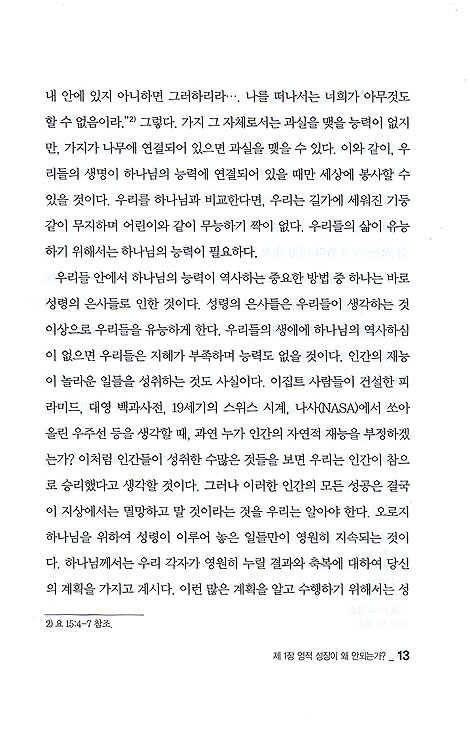 내 안에 있지 아니하면 그러하리라…. 나를 떠나서는 너희가 아무것도 할 수 없음이라."$^{2)}$ 그렇다. 가지 그 자체로서는 과실을 맺을 능력이 없지만, 가지가 나무에 연결되어 있으면 과실을 맺을 수 있다. 이와 같이, 우리들의 생명이 하나님의 능력에 연결되어 있을 때만 세상에 봉사할 수 있을 것이다. 우리를 하나님과 비교한다면, 우리는 길가에 세워진 기둥같이 무지하며 어린이와 같이 무능하기 짝이 없다. 우리들의 삶이 유능하기 위해서는 하나님의 능력이 필요하다.

우리들 안에서 하나님의 능력이 역사하는 중요한 방법 중 하나는 바로 성령의 은사들로 인한 것이다. 성령의 은사들은 우리들이 생각하는 것 이상으로 우리들을 유능하게 한다. 우리들의 생에에 하나님의 역사하심이 없으면 우리들은 지혜가 부족하며 능력도 없을 것이다. 인간의 재능이 놀라운 일들을 성취하는 것도 사실이다. 이집트 사람들이 건설한 피라미드, 대영 백과사전, 19세기의 스위스 시계, 나사(NASA)에서 쏘아 올린 우주선 등을 생각할 때, 과연 누가 인간의 자연적 재능을 부정하겠는가? 이처럼 인간들이 성취한 수많은 것들을 보면 우리는 인간이 참으로 승리했다고 생각할 것이다. 그러나 이러한 인간의 모든 성공은 결국 이 지상에서는 멸망하고 말 것이라는 것을 우리는 알아야 한다. 오로지 하나님을 위하여 성령이 이루어 놓은 일들만이 영원히 지속되는 것이다. 하나님께서는 우리 각자가 영원히 누릴 결과와 축복에 대하여 당신의 계획을 가지고 계시다. 이런 많은 계획을 알고 수행하기 위해서는 성

2) 요 15:4-7 참조.

제 1장 영적 성장이 왜 안되는가? _ 13